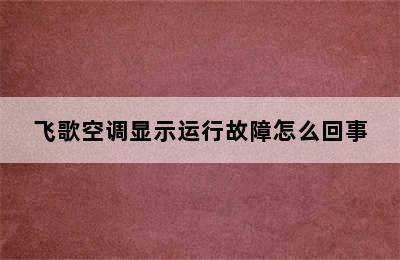 飞歌空调显示运行故障怎么回事